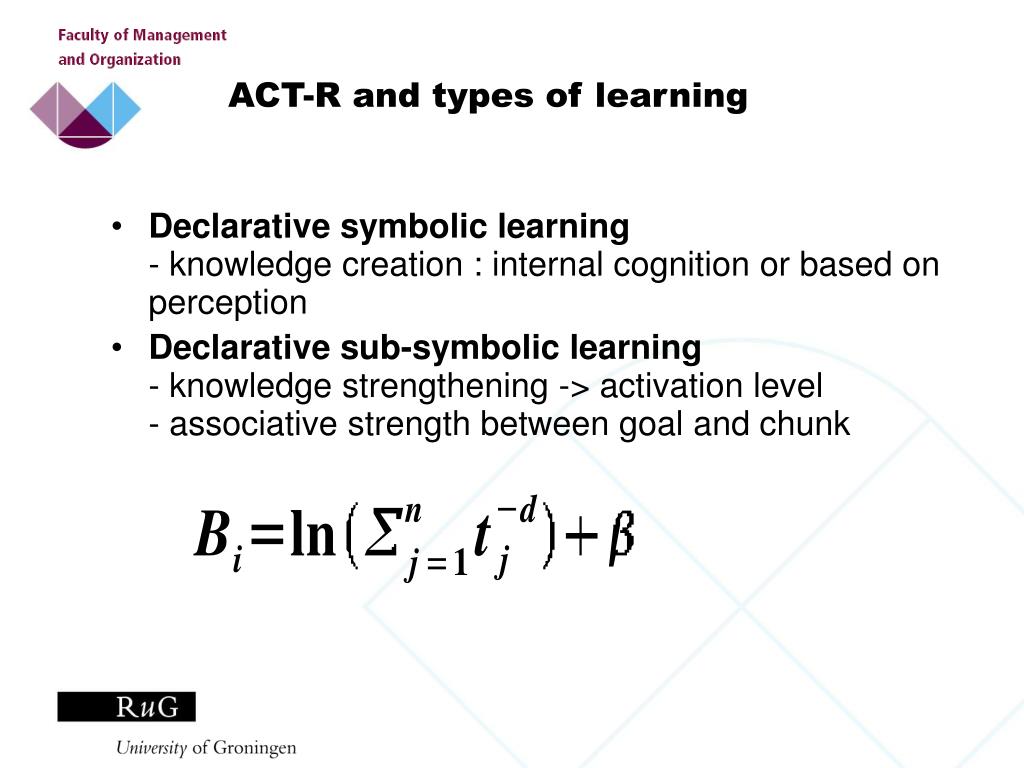 Faculty of Management and Organization

ACT-R and types of learning

• **Declarative symbolic learning**
- knowledge creation : internal cognition or based on perception

• **Declarative sub-symbolic learning**
- knowledge strengthening -> activation level
- associative strength between goal and chunk

$B_i = \ln\left(\Sigma_{j=1}^{n} t_j^{-d}\right) + \beta$

RuG

University of Groningen